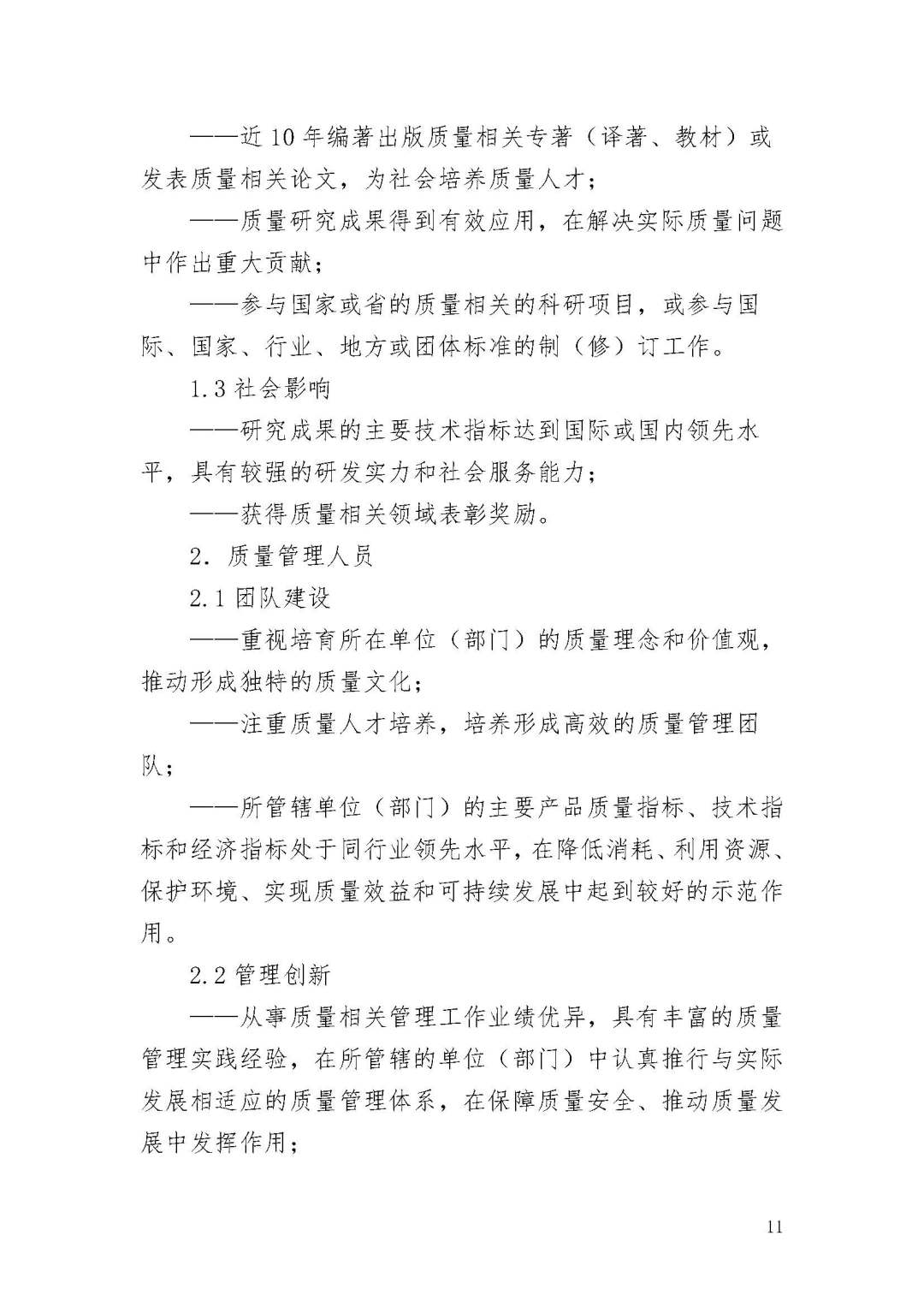 ——近10年编著出版质量相关专著（译著、教材）或发表质量相关论文，为社会培养质量人才；

——质量研究成果得到有效应用，在解决实际质量问题中作出重大贡献；

——参与国家或省的质量相关的科研项目，或参与国际、国家、行业、地方或团体标准的制（修）订工作。

1.3 社会影响

——研究成果的主要技术指标达到国际或国内领先水平，具有较强的研发实力和社会服务能力；

——获得质量相关领域表彰奖励。

2. 质量管理人员

2.1 团队建设

——重视培育所在单位（部门）的质量理念和价值观，推动形成独特的质量文化；

——注重质量人才培养，培养形成高效的质量管理团队；

——所管辖单位（部门）的主要产品质量指标、技术指标和经济指标处于同行业领先水平，在降低消耗、利用资源、保护环境、实现质量效益和可持续发展中起到较好的示范作用。

2.2 管理创新

——从事质量相关管理工作业绩优异，具有丰富的质量管理实践经验，在所管辖的单位（部门）中认真推行与实际发展相适应的质量管理体系，在保障质量安全、推动质量发展中发挥作用；

11